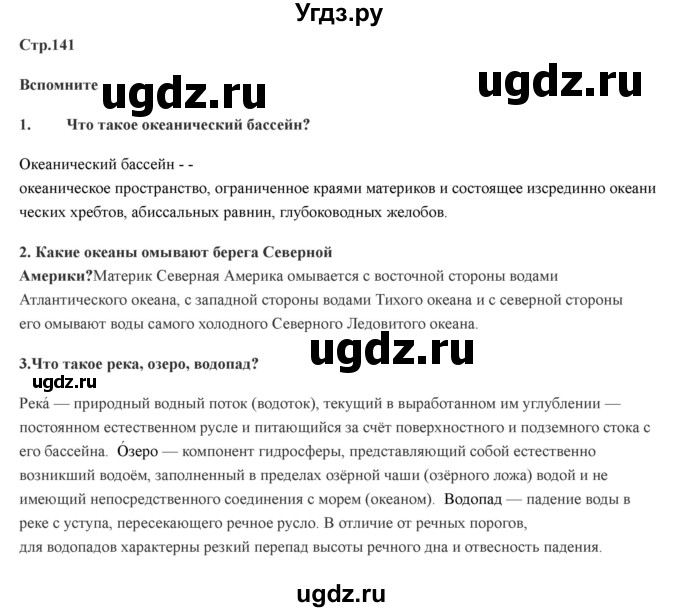 Угдз.ру

Стр.141

Вспомните ugdz.ru ugdz.ru

1. Что такое океанический бассейн?

Океанический бассейн - -
океаническое пространство, ограниченное краями материков и состоящее изсрединно океанических хребтов, абиссальных равнин, глубоководных желобов.

2. Какие океаны омывают берега Северной Америки?Материк Северная Америка омывается с восточной стороны водами Атлантического океана, с западной стороны водами Тихого океана и с северной стороны его омывают воды самого холодного Северного Ледовитого океана.

ugdz.ru

3.Что такое река, озеро, водопад?

ugdz.ru

Река́ — природный водный поток (водоток), текущий в выработанном им углублении — постоянном естественном русле и питающийся за счёт поверхностного и подземного стока с его бассейна. О́зеро — компонент гидросферы, представляющий собой естественно возникший водоём, заполненный в пределах озёрной чаши (озёрного ложа) водой и не имеющий непосредственного соединения с морем (океаном). Водопад — падение воды в реке с уступа, пересекающего речное русло. В отличие от речных порогов, для водопадов характерны резкий перепад высоты речного дна и отвесность падения.

ugdz.ru